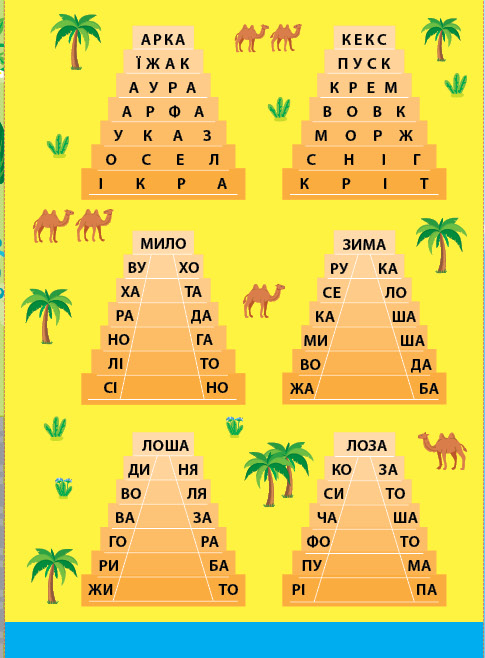 АРКА
ЇЖАК
АУРА
АРФА
УКАЗ
ОСЕЛ
ІКРА

КЕКС
ПУСК
КРЕМ
ВОВК
МОРЖ
СНІГ
КРІТ

МИЛО
ВУ ХО
ХА ТА
РА ДА
НО ГА
ЛІ ТО
СІ НО

ЗИМА
РУ КА
СЕ ЛО
КА ША
МИ ША
ВО ДА
ЖА БА

ЛОША
ДИ НЯ
ВО ЛЯ
ВА ЗА
ГО РА
РИ БА
ЖИ ТО

ЛОЗА
КО ЗА
СИ ТО
ЧА ША
ФО ТО
ПУ МА
РІ ПА